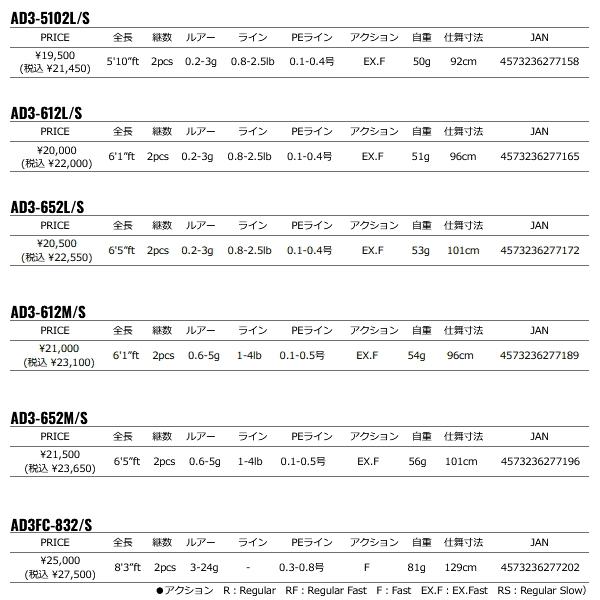 AD3-5102L/S

| PRICE | 全長 | 継数 | ルアー | ライン | PEライン | アクション | 自重 | 仕舞寸法 | JAN |
|---|---|---|---|---|---|---|---|---|---|
| ¥19,500 (税込 ¥21,450) | 5'10"ft | 2pcs | 0.2-3g | 0.8-2.5lb | 0.1-0.4号 | EX.F | 50g | 92cm | 4573236277158 |

AD3-612L/S

| PRICE | 全長 | 継数 | ルアー | ライン | PEライン | アクション | 自重 | 仕舞寸法 | JAN |
|---|---|---|---|---|---|---|---|---|---|
| ¥20,000 (税込 ¥22,000) | 6'1"ft | 2pcs | 0.2-3g | 0.8-2.5lb | 0.1-0.4号 | EX.F | 51g | 96cm | 4573236277165 |

AD3-652L/S

| PRICE | 全長 | 継数 | ルアー | ライン | PEライン | アクション | 自重 | 仕舞寸法 | JAN |
|---|---|---|---|---|---|---|---|---|---|
| ¥20,500 (税込 ¥22,550) | 6'5"ft | 2pcs | 0.2-3g | 0.8-2.5lb | 0.1-0.4号 | EX.F | 53g | 101cm | 4573236277172 |

AD3-612M/S

| PRICE | 全長 | 継数 | ルアー | ライン | PEライン | アクション | 自重 | 仕舞寸法 | JAN |
|---|---|---|---|---|---|---|---|---|---|
| ¥21,000 (税込 ¥23,100) | 6'1"ft | 2pcs | 0.6-5g | 1-4lb | 0.1-0.5号 | EX.F | 54g | 96cm | 4573236277189 |

AD3-652M/S

| PRICE | 全長 | 継数 | ルアー | ライン | PEライン | アクション | 自重 | 仕舞寸法 | JAN |
|---|---|---|---|---|---|---|---|---|---|
| ¥21,500 (税込 ¥23,650) | 6'5"ft | 2pcs | 0.6-5g | 1-4lb | 0.1-0.5号 | EX.F | 56g | 101cm | 4573236277196 |

AD3FC-832/S

| PRICE | 全長 | 継数 | ルアー | ライン | PEライン | アクション | 自重 | 仕舞寸法 | JAN |
|---|---|---|---|---|---|---|---|---|---|
| ¥25,000 (税込 ¥27,500) | 8'3"ft | 2pcs | 3-24g | - | 0.3-0.8号 | F | 81g | 129cm | 4573236277202 |

●アクション R : Regular RF : Regular Fast F : Fast EX.F : EX.Fast RS : Regular Slow)